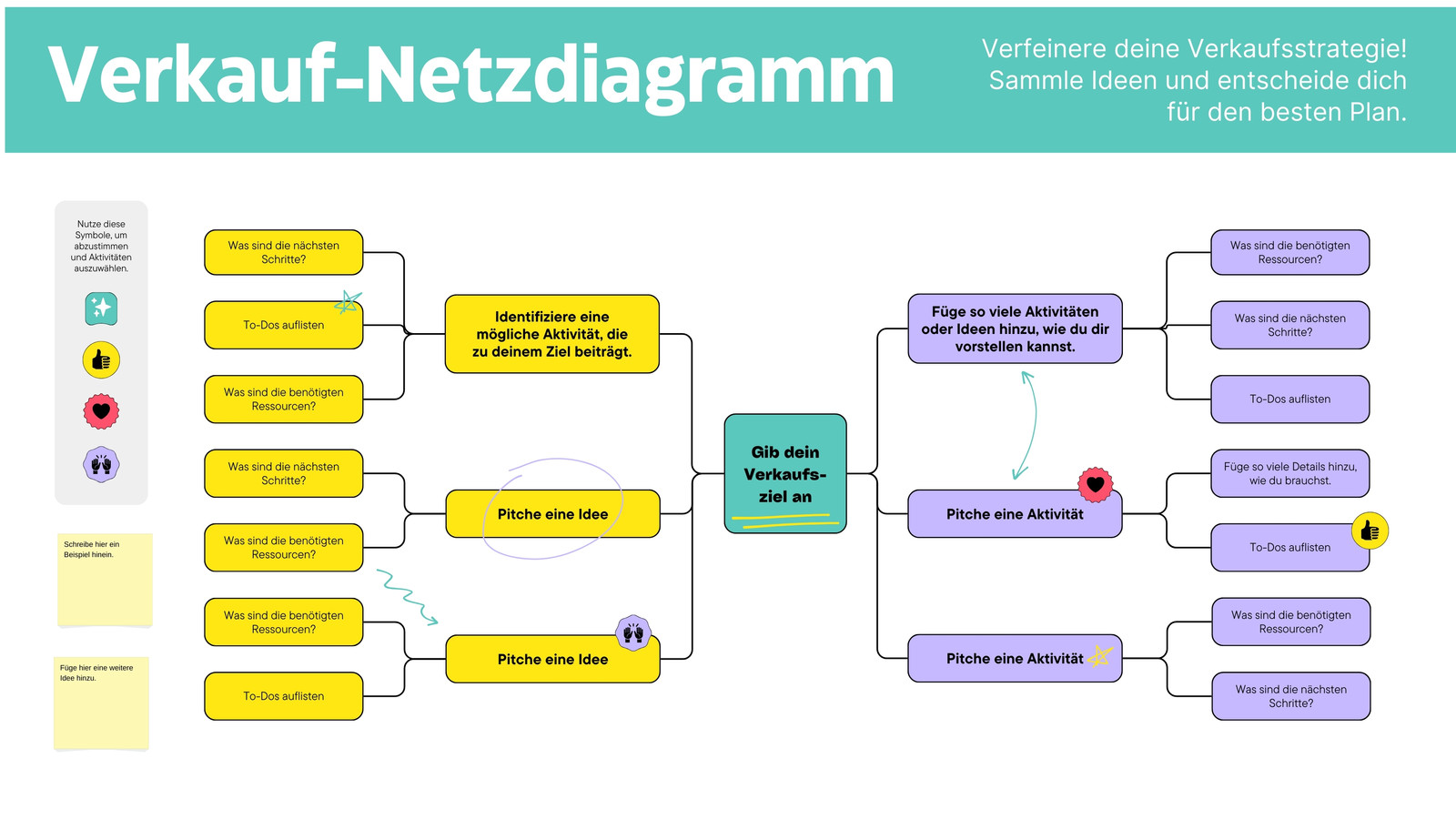 Verkauf-Netzdiagramm

Verfeinere deine Verkaufsstrategie! Sammle Ideen und entscheide dich für den besten Plan.

Nutze diese Symbole, um abzustimmen und Aktivitäten auszuwählen.

Schreibe hier ein Beispiel hinein.

Füge hier eine weitere Idee hinzu.

Was sind die nächsten Schritte?

To-Dos auflisten

Was sind die benötigten Ressourcen?

Identifiziere eine mögliche Aktivität, die zu deinem Ziel beiträgt.

Was sind die nächsten Schritte?

Was sind die benötigten Ressourcen?

Pitche eine Idee

Was sind die benötigten Ressourcen?

To-Dos auflisten

Pitche eine Idee

Gib dein Verkaufsziel an

Füge so viele Aktivitäten oder Ideen hinzu, wie du dir vorstellen kannst.

Was sind die benötigten Ressourcen?

Was sind die nächsten Schritte?

To-Dos auflisten

Pitche eine Aktivität

Füge so viele Details hinzu, wie du brauchst.

To-Dos auflisten

Pitche eine Aktivität

Was sind die benötigten Ressourcen?

Was sind die nächsten Schritte?